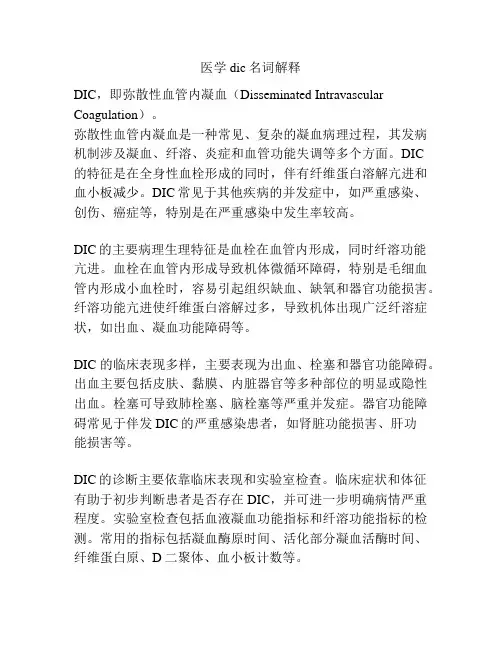 医学 dic 名词解释

DIC，即弥散性血管内凝血（Disseminated Intravascular Coagulation）。
弥散性血管内凝血是一种常见、复杂的凝血病理过程，其发病机制涉及凝血、纤溶、炎症和血管功能失调等多个方面。DIC 的特征是在全身性血栓形成的同时，伴有纤维蛋白溶解亢进和血小板减少。DIC 常见于其他疾病的并发症中，如严重感染、创伤、癌症等，特别是在严重感染中发生率较高。

DIC 的主要病理生理特征是血栓在血管内形成，同时纤溶功能亢进。血栓在血管内形成导致机体微循环障碍，特别是毛细血管内形成小血栓时，容易引起组织缺血、缺氧和器官功能损害。纤溶功能亢进使纤维蛋白溶解过多，导致机体出现广泛纤溶症状，如出血、凝血功能障碍等。

DIC 的临床表现多样，主要表现为出血、栓塞和器官功能障碍。出血主要包括皮肤、黏膜、内脏器官等多种部位的明显或隐性出血。栓塞可导致肺栓塞、脑栓塞等严重并发症。器官功能障碍常见于伴发 DIC 的严重感染患者，如肾脏功能损害、肝功能损害等。

DIC 的诊断主要依靠临床表现和实验室检查。临床症状和体征有助于初步判断患者是否存在 DIC，并可进一步明确病情严重程度。实验室检查包括血液凝血功能指标和纤溶功能指标的检测。常用的指标包括凝血酶原时间、活化部分凝血活酶时间、纤维蛋白原、D 二聚体、血小板计数等。